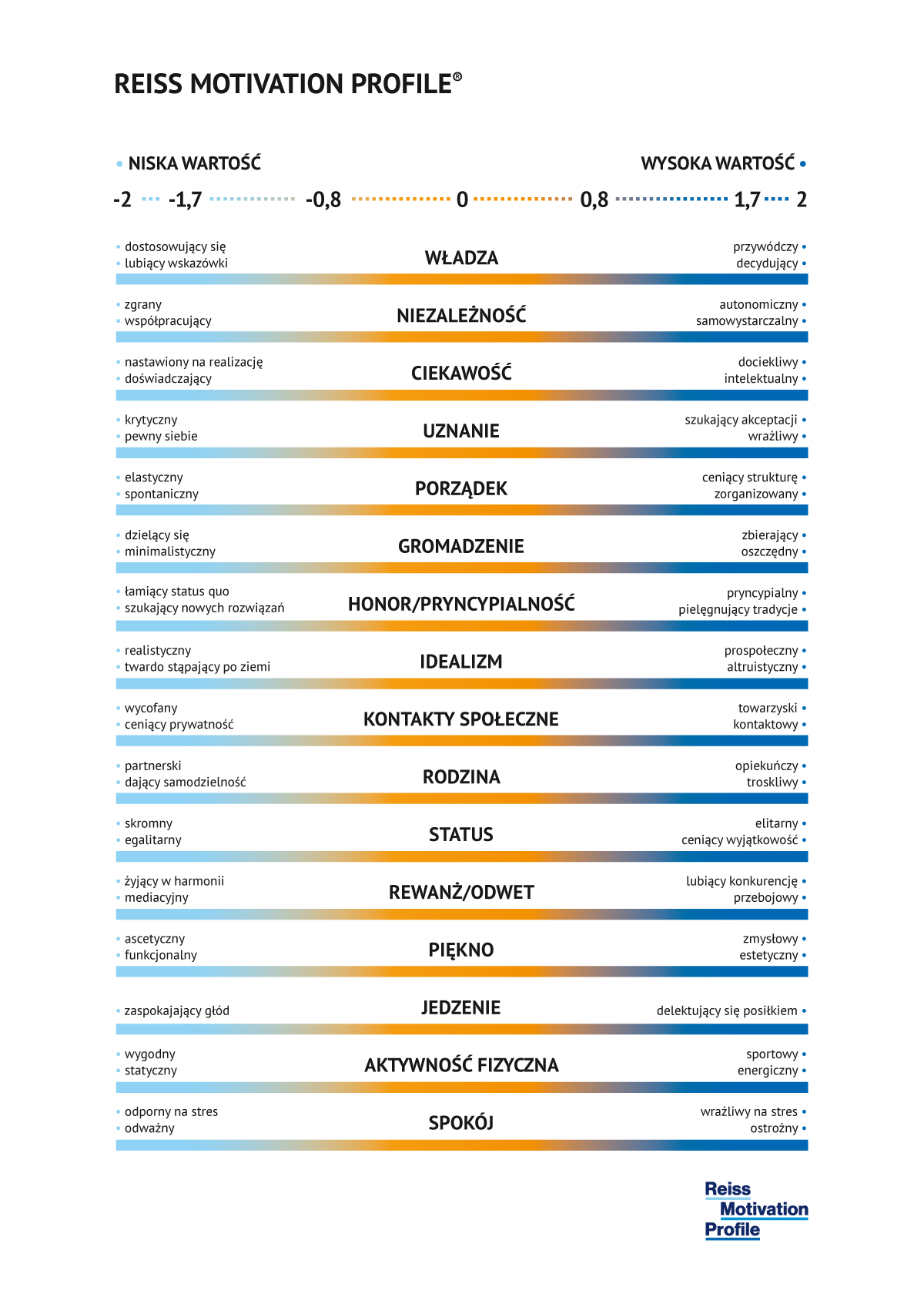 REISS MOTIVATION PROFILE®

• NISKA WARTOŚĆ

WYSOKA WARTOŚĆ •

-2 -1,7 -0,8 0 0,8 1,7 2

• dostosowujący się
• lubiący wskazówki

WŁADZA

przywódczy •
decydujący •

• zgrany
• współpracujący

NIEZALEŻNOŚĆ

autonomiczny •
samowystarczalny •

• nastawiony na realizację
• doświadczający

CIEKAWOŚĆ

dociekliwy •
intelektualny •

• krytyczny
• pewny siebie

UZNANIE

szukający akceptacji •
wrażliwy •

• elastyczny
• spontaniczny

PORZĄDEK

ceniący strukturę •
zorganizowany •

• dzielący się
• minimalistyczny

GROMADZENIE

zbierający •
oszczędny •

• łamiący status quo
• szukający nowych rozwiązań

HONOR/PRYNCYPIALNOŚĆ

pryncypialny •
pielęgnujący tradycje •

• realistyczny
• twardo stąpający po ziemi

IDEALIZM

prospołeczny •
altruistyczny •

• wycofany
• ceniący prywatność

KONTAKTY SPOŁECZNE

towarzyski •
kontaktowy •

• partnerski
• dający samodzielność

RODZINA

opiekuńczy •
troskliwy •

• skromny
• egalitarny

STATUS

elitarny •
ceniący wyjątkowość •

• żyjący w harmonii
• mediacyjny

REWANŻ/ODWET

lubiący konkurencję •
przebojowy •

• ascetyczny
• funkcjonalny

PIĘKNO

zmysłowy •
estetyczny •

• zaspokajający głód

JEDZENIE

delektujący się posiłkiem •

• wygodny
• statyczny

AKTYWNOŚĆ FIZYCZNA

sportowy •
energiczny •

• odporny na stres
• odważny

SPOKÓJ

wrażliwy na stres •
ostrożny •

Reiss
Motivation
Profile